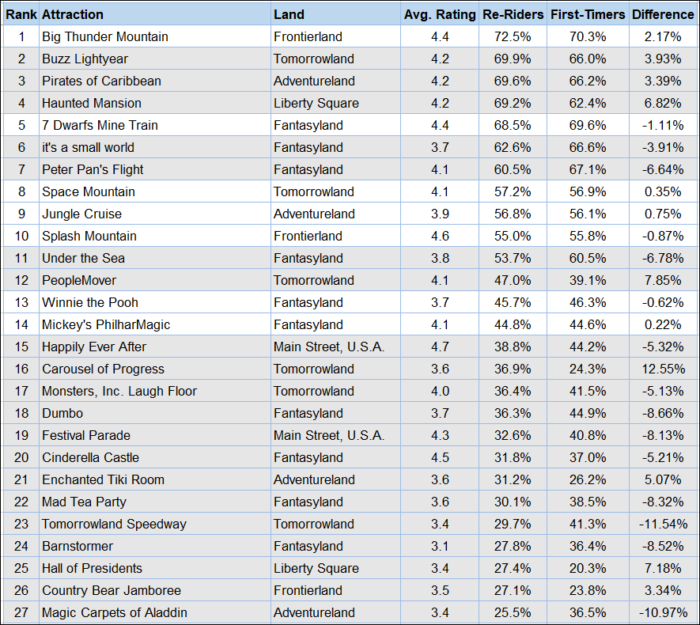 | Rank | Attraction | Land | Avg. Rating | Re-Riders | First-Timers | Difference |
|---|---|---|---|---|---|---|
| 1 | Big Thunder Mountain | Frontierland | 4.4 | 72.5% | 70.3% | 2.17% |
| 2 | Buzz Lightyear | Tomorrowland | 4.2 | 69.9% | 66.0% | 3.93% |
| 3 | Pirates of Caribbean | Adventureland | 4.2 | 69.6% | 66.2% | 3.39% |
| 4 | Haunted Mansion | Liberty Square | 4.2 | 69.2% | 62.4% | 6.82% |
| 5 | 7 Dwarfs Mine Train | Fantasyland | 4.4 | 68.5% | 69.6% | -1.11% |
| 6 | it's a small world | Fantasyland | 3.7 | 62.6% | 66.6% | -3.91% |
| 7 | Peter Pan's Flight | Fantasyland | 4.1 | 60.5% | 67.1% | -6.64% |
| 8 | Space Mountain | Tomorrowland | 4.1 | 57.2% | 56.9% | 0.35% |
| 9 | Jungle Cruise | Adventureland | 3.9 | 56.8% | 56.1% | 0.75% |
| 10 | Splash Mountain | Frontierland | 4.6 | 55.0% | 55.8% | -0.87% |
| 11 | Under the Sea | Fantasyland | 3.8 | 53.7% | 60.5% | -6.78% |
| 12 | PeopleMover | Tomorrowland | 4.1 | 47.0% | 39.1% | 7.85% |
| 13 | Winnie the Pooh | Fantasyland | 3.7 | 45.7% | 46.3% | -0.62% |
| 14 | Mickey's PhilharMagic | Fantasyland | 4.1 | 44.8% | 44.6% | 0.22% |
| 15 | Happily Ever After | Main Street, U.S.A. | 4.7 | 38.8% | 44.2% | -5.32% |
| 16 | Carousel of Progress | Tomorrowland | 3.6 | 36.9% | 24.3% | 12.55% |
| 17 | Monsters, Inc. Laugh Floor | Tomorrowland | 4.0 | 36.4% | 41.5% | -5.13% |
| 18 | Dumbo | Fantasyland | 3.7 | 36.3% | 44.9% | -8.66% |
| 19 | Festival Parade | Main Street, U.S.A. | 4.3 | 32.6% | 40.8% | -8.13% |
| 20 | Cinderella Castle | Fantasyland | 4.5 | 31.8% | 37.0% | -5.21% |
| 21 | Enchanted Tiki Room | Adventureland | 3.6 | 31.2% | 26.2% | 5.07% |
| 22 | Mad Tea Party | Fantasyland | 3.6 | 30.1% | 38.5% | -8.32% |
| 23 | Tomorrowland Speedway | Tomorrowland | 3.4 | 29.7% | 41.3% | -11.54% |
| 24 | Barnstormer | Fantasyland | 3.1 | 27.8% | 36.4% | -8.52% |
| 25 | Hall of Presidents | Liberty Square | 3.4 | 27.4% | 20.3% | 7.18% |
| 26 | Country Bear Jamboree | Frontierland | 3.5 | 27.1% | 23.8% | 3.34% |
| 27 | Magic Carpets of Aladdin | Adventureland | 3.4 | 25.5% | 36.5% | -10.97% |